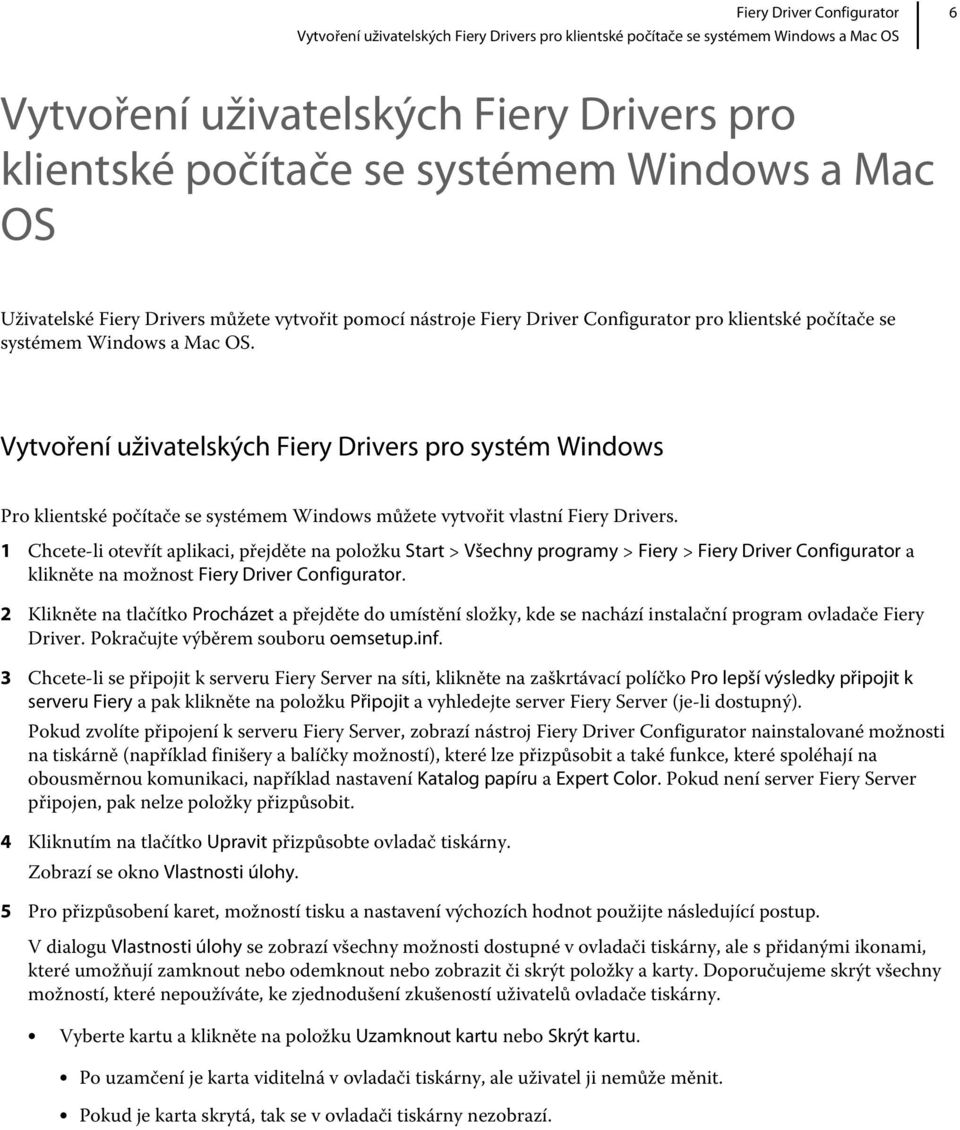 Fiery Driver Configurator
Vytvoření uživatelských Fiery Drivers pro klientské počítače se systémem Windows a Mac OS

6

Vytvoření uživatelských Fiery Drivers pro klientské počítače se systémem Windows a Mac OS

Uživatelské Fiery Drivers můžete vytvořit pomocí nástroje Fiery Driver Configurator pro klientské počítače se systémem Windows a Mac OS.

Vytvoření uživatelských Fiery Drivers pro systém Windows

Pro klientské počítače se systémem Windows můžete vytvořit vlastní Fiery Drivers.

1 Chcete-li otevřít aplikaci, přejděte na položku Start > Všechny programy > Fiery > Fiery Driver Configurator a klikněte na možnost Fiery Driver Configurator.

2 Klikněte na tlačítko Procházet a přejděte do umístění složky, kde se nachází instalační program ovladače Fiery Driver. Pokračujte výběrem souboru oemsetup.inf.

3 Chcete-li se připojit k serveru Fiery Server na síti, klikněte na zaškrtávací políčko Pro lepší výsledky připojit k serveru Fiery a pak klikněte na položku Připojit a vyhledejte server Fiery Server (je-li dostupný).

Pokud zvolíte připojení k serveru Fiery Server, zobrazí nástroj Fiery Driver Configurator nainstalované možnosti na tiskárně (například finišery a balíčky možností), které lze přizpůsobit a také funkce, které spoléhají na obousměrnou komunikaci, například nastavení Katalog papíru a Expert Color. Pokud není server Fiery Server připojen, pak nelze položky přizpůsobit.

4 Kliknutím na tlačítko Upravit přizpůsobte ovladač tiskárny.

Zobrazí se okno Vlastnosti úlohy.

5 Pro přizpůsobení karet, možností tisku a nastavení výchozích hodnot použijte následující postup.

V dialogu Vlastnosti úlohy se zobrazí všechny možnosti dostupné v ovladači tiskárny, ale s přidanými ikonami, které umožňují zamknout nebo odemknout nebo zobrazit či skrýt položky a karty. Doporučujeme skrýt všechny možností, které nepoužíváte, ke zjednodušení zkušeností uživatelů ovladače tiskárny.

• Vyberte kartu a klikněte na položku Uzamknout kartu nebo Skrýt kartu.

• Po uzamčení je karta viditelná v ovladači tiskárny, ale uživatel ji nemůže měnit.

• Pokud je karta skrytá, tak se v ovladači tiskárny nezobrazí.